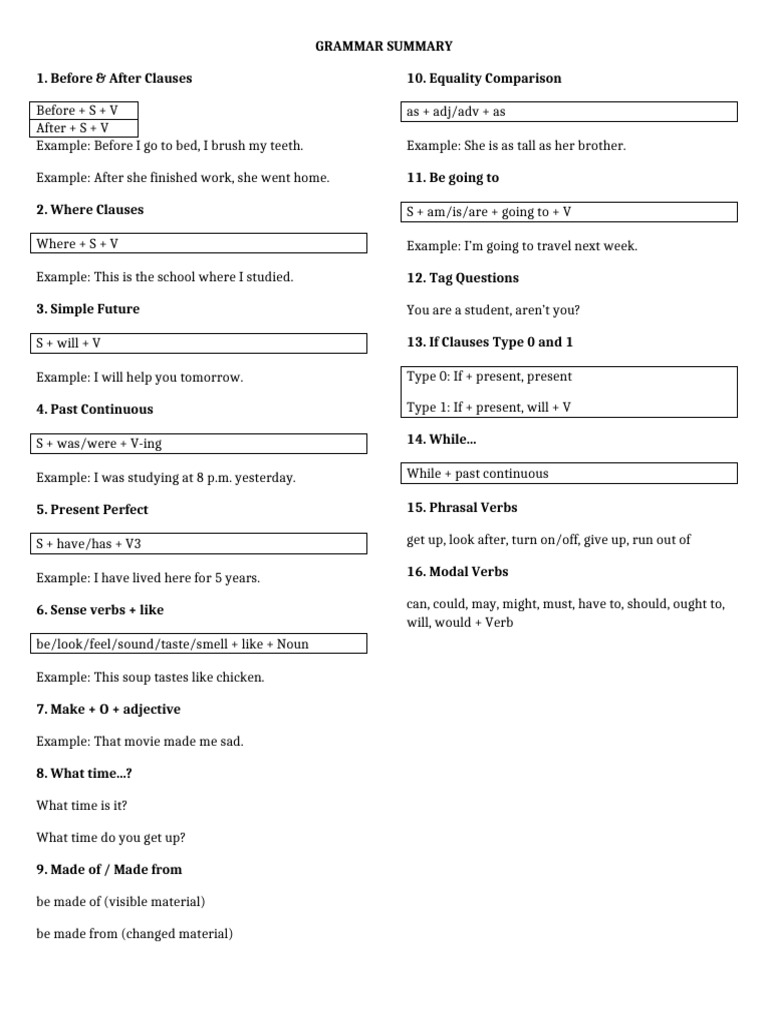 GRAMMAR SUMMARY

1. Before & After Clauses

Before + S + V
After + S + V

Example: Before I go to bed, I brush my teeth.

Example: After she finished work, she went home.

2. Where Clauses

Where + S + V

Example: This is the school where I studied.

3. Simple Future

S + will + V

Example: I will help you tomorrow.

4. Past Continuous

S + was/were + V-ing

Example: I was studying at 8 p.m. yesterday.

5. Present Perfect

S + have/has + V3

Example: I have lived here for 5 years.

6. Sense verbs + like

be/look/feel/sound/taste/smell + like + Noun

Example: This soup tastes like chicken.

7. Make + O + adjective

Example: That movie made me sad.

8. What time...?

What time is it?

What time do you get up?

9. Made of / Made from

be made of (visible material)

be made from (changed material)

10. Equality Comparison

as + adj/adv + as

Example: She is as tall as her brother.

11. Be going to

S + am/is/are + going to + V

Example: I'm going to travel next week.

12. Tag Questions

You are a student, aren't you?

13. If Clauses Type 0 and 1

Type 0: If + present, present

Type 1: If + present, will + V

14. While...

While + past continuous

15. Phrasal Verbs

get up, look after, turn on/off, give up, run out of

16. Modal Verbs

can, could, may, might, must, have to, should, ought to, will, would + Verb